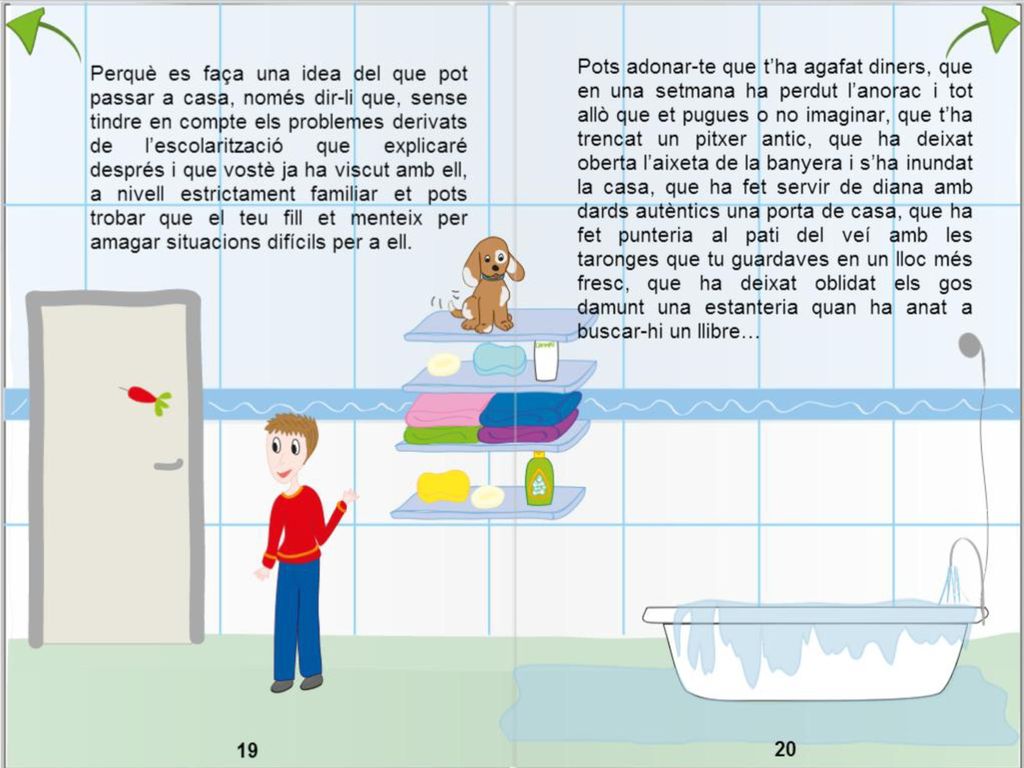 Perquè es faça una idea del que pot passar a casa, només dir-li que, sense tindre en compte els problemes derivats de l'escolarització que explicaré després i que vostè ja ha viscut amb ell, a nivell estrictament familiar et pots trobar que el teu fill et menteix per amagar situacions difícils per a ell.

19

Pots adonar-te que t'ha agafat diners, que en una setmana ha perdut l'anorac i tot allò que et pugues o no imaginar, que t'ha trencat un pitxer antic, que ha deixat oberta l'aixeta de la banyera i s'ha inundat la casa, que ha fet servir de diana amb dards autèntics una porta de casa, que ha fet punteria al pati del veí amb les taronges que tu guardaves en un lloc més fresc, que ha deixat oblidat els gos damunt una estanteria quan ha anat a buscar-hi un llibre…

20